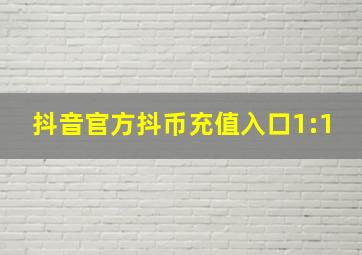 抖音官方抖币充值入口1:1